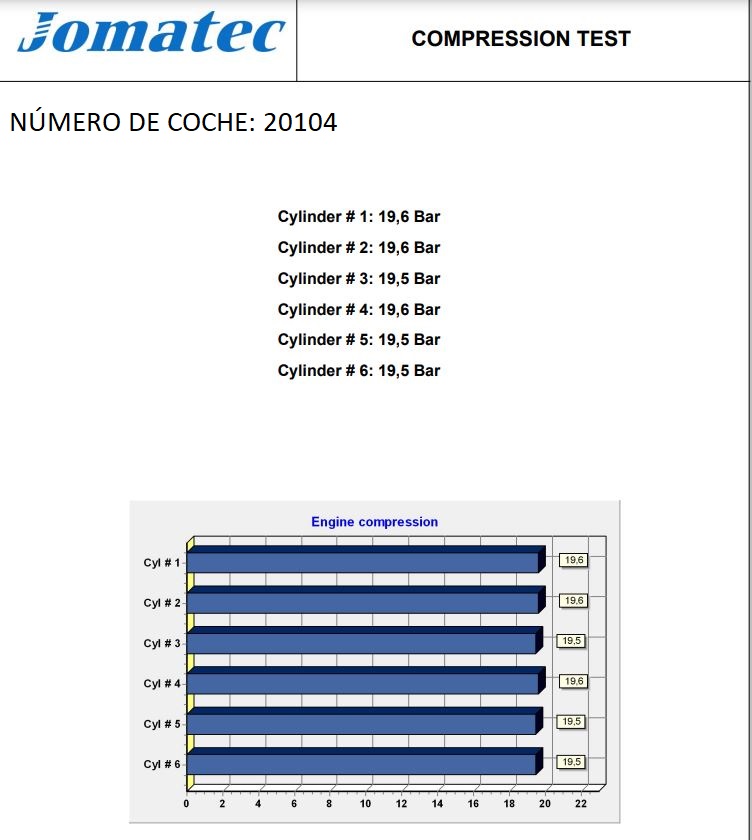 Jomatec

COMPRESSION TEST

NÚMERO DE COCHE: 20104

Cylinder # 1: 19,6 Bar
Cylinder # 2: 19,6 Bar
Cylinder # 3: 19,5 Bar
Cylinder # 4: 19,6 Bar
Cylinder # 5: 19,5 Bar
Cylinder # 6: 19,5 Bar

Engine compression

Cyl # 1
19,6
Cyl # 2
19,6
Cyl # 3
19,5
Cyl # 4
19,6
Cyl # 5
19,5
Cyl # 6
19,5

0 2 4 6 8 10 12 14 16 18 20 22